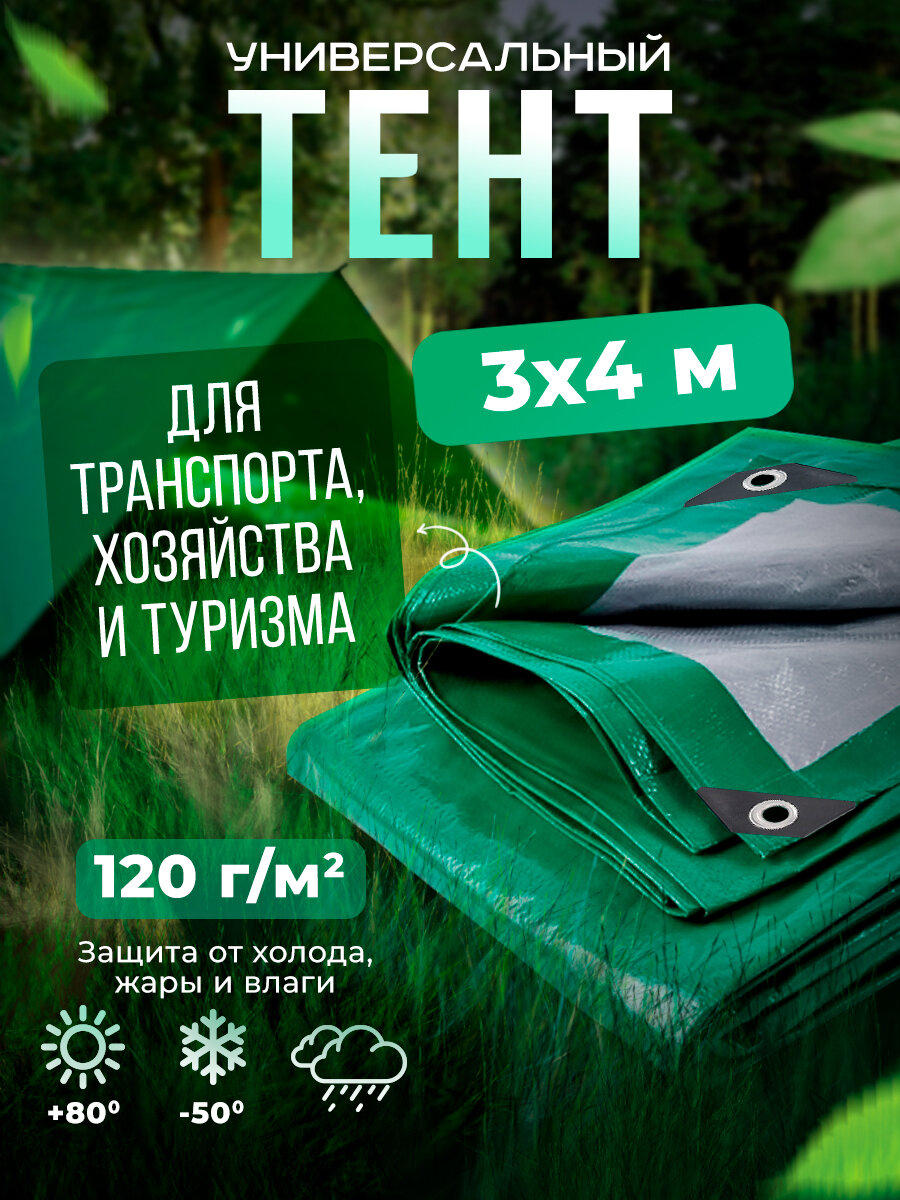 УНИВЕРСАЛЬНЫЙ

ТЕНТ

3х4 м

ДЛЯ ТРАНСПОРТА, ХОЗЯЙСТВА И ТУРИЗМА

120 г/м²

Защита от холода, жары и влаги

+80⁰

-50⁰